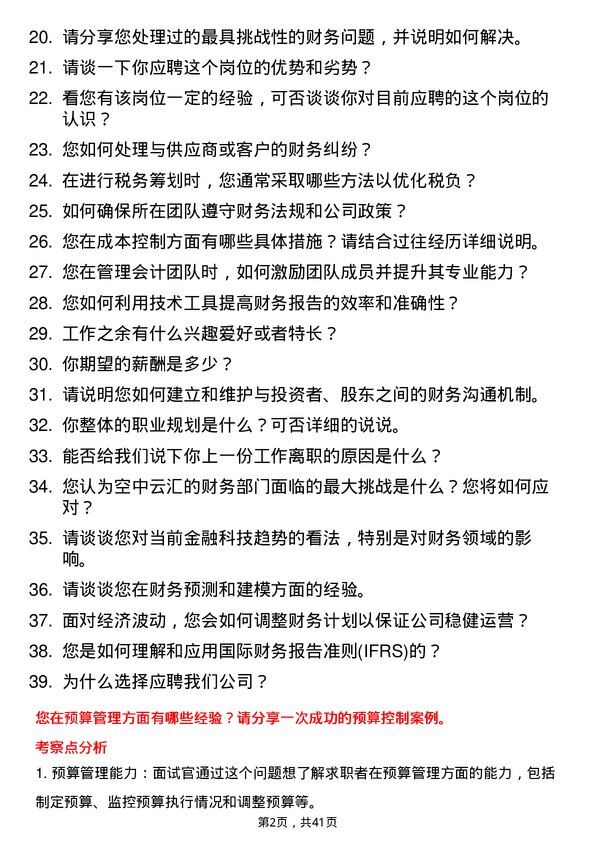 20. 请分享您处理过的最具挑战性的财务问题，并说明如何解决。

21. 请谈一下你应聘这个岗位的优势和劣势？

22. 看您有该岗位一定的经验，可否谈谈你对目前应聘的这个岗位的认识？

23. 您如何处理与供应商或客户的财务纠纷？

24. 在进行税务筹划时，您通常采取哪些方法以优化税负？

25. 如何确保所在团队遵守财务法规和公司政策？

26. 您在成本控制方面有哪些具体措施？请结合过往经历详细说明。

27. 您在管理会计团队时，如何激励团队成员并提升其专业能力？

28. 您如何利用技术工具提高财务报告的效率和准确性？

29. 工作之余有什么兴趣爱好或者特长？

30. 你期望的薪酬是多少？

31. 请说明您如何建立和维护与投资者、股东之间的财务沟通机制。

32. 你整体的职业规划是什么？可否详细的说说。

33. 能否给我们说下你上一份工作离职的原因是什么？

34. 您认为空中云汇的财务部门面临的最大挑战是什么？您将如何应对？

35. 请谈谈您对当前金融科技趋势的看法，特别是对财务领域的影响。

36. 请谈谈您在财务预测和建模方面的经验。

37. 面对经济波动，您会如何调整财务计划以保证公司稳健运营？

38. 您是如何理解和应用国际财务报告准则(IFRS)的？

39. 为什么选择应聘我们公司？

您在预算管理方面有哪些经验？请分享一次成功的预算控制案例。

考察点分析

1. 预算管理能力：面试官通过这个问题想了解求职者在预算管理方面的能力，包括制定预算、监控预算执行情况和调整预算等。

第2页，共41页